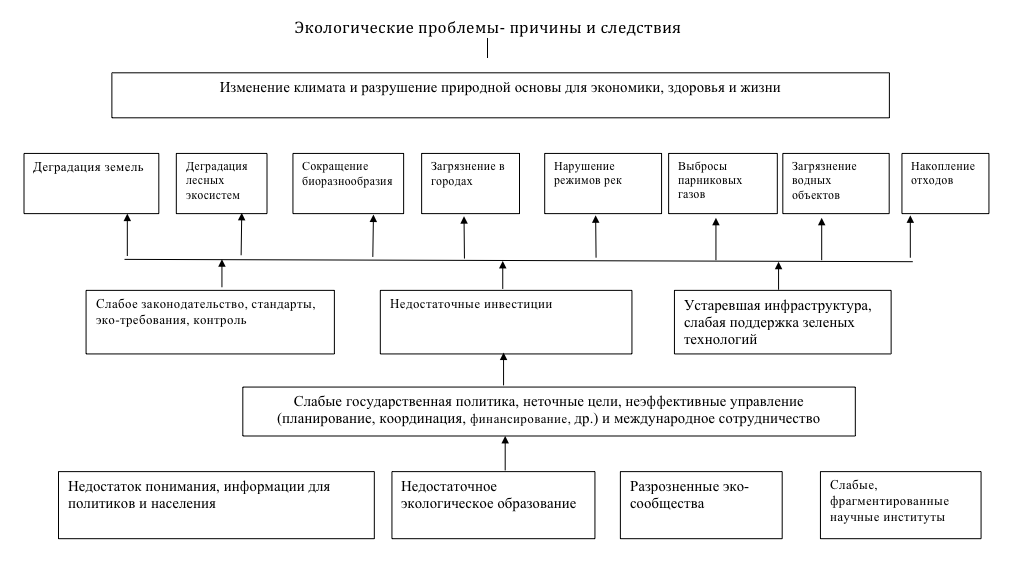 Экологические проблемы- причины и следствия

Изменение климата и разрушение природной основы для экономики, здоровья и жизни

Деградация земель

Деградация лесных экосистем

Сокращение биоразнообразия

Загрязнение в городах

Нарушение режимов рек

Выбросы парниковых газов

Загрязнение водных объектов

Накопление отходов

Слабое законодательство, стандарты, эко-требования, контроль

Недостаточные инвестиции

Устаревшая инфраструктура, слабая поддержка зеленых технологий

Слабые государственная политика, неточные цели, неэффективные управление (планирование, координация, финансирование, др.) и международное сотрудничество

Недостаток понимания, информации для политиков и населения

Недостаточное экологическое образование

Разрозненные эко-сообщества

Слабые, фрагментированные научные институты